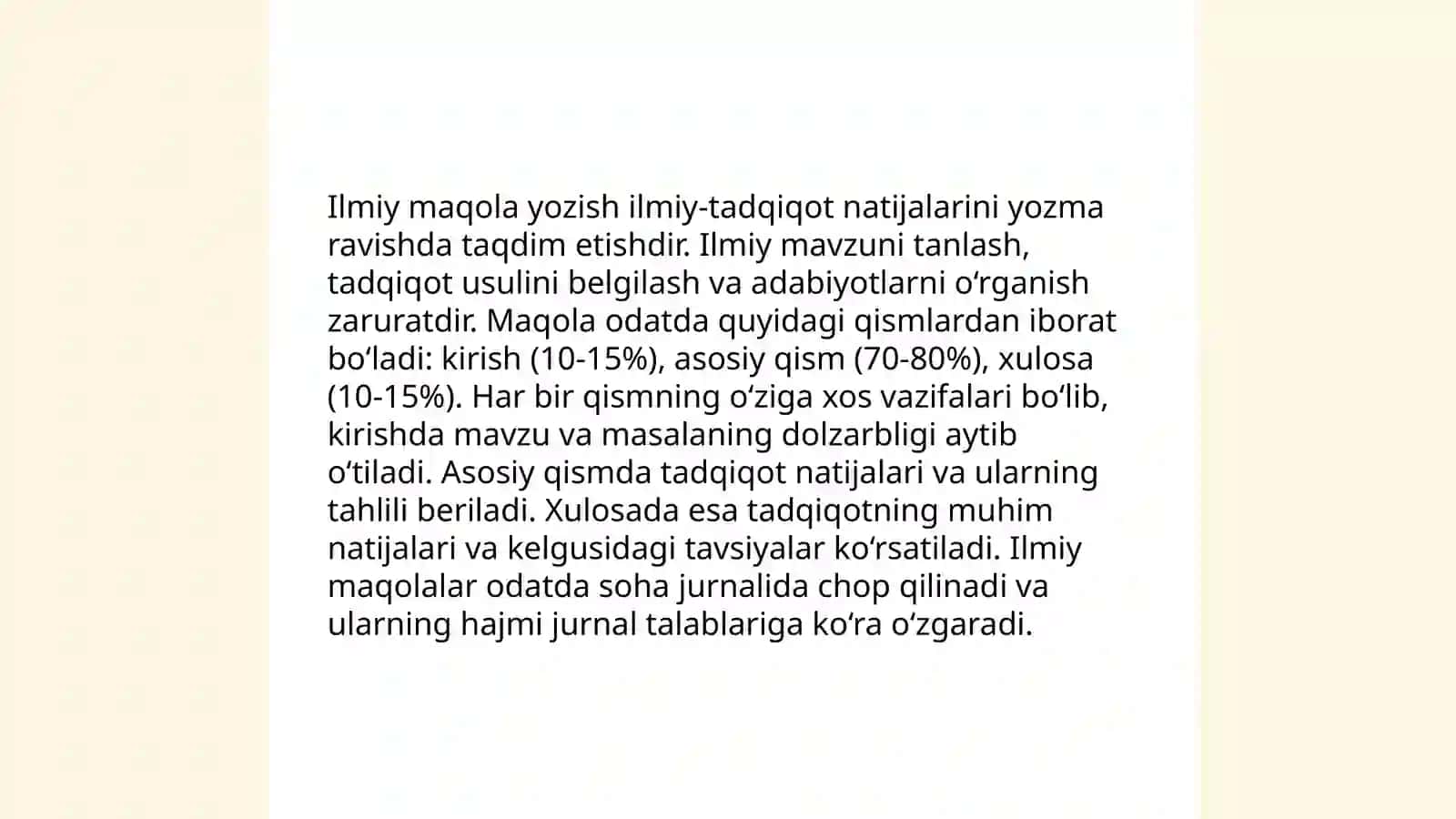 Ilmiy maqola yozish ilmiy-tadqiqot natijalarini yozma ravishda taqdim etishdir. Ilmiy mavzuni tanlash, tadqiqot usulini belgilash va adabiyotlarni oʻrganish zaruratdir. Maqola odatda quyidagi qismlardan iborat boʻladi: kirish (10-15%), asosiy qism (70-80%), xulosa (10-15%). Har bir qismning oʻziga xos vazifalari boʻlib, kirishda mavzu va masalaning dolzarbligi aytib oʻtiladi. Asosiy qismda tadqiqot natijalari va ularning tahlili beriladi. Xulosada esa tadqiqotning muhim natijalari va kelgusidagi tavsiyalar koʻrsatiladi. Ilmiy maqolalar odatda soha jurnalida chop qilinadi va ularning hajmi jurnal talablariga koʻra oʻzgaradi.